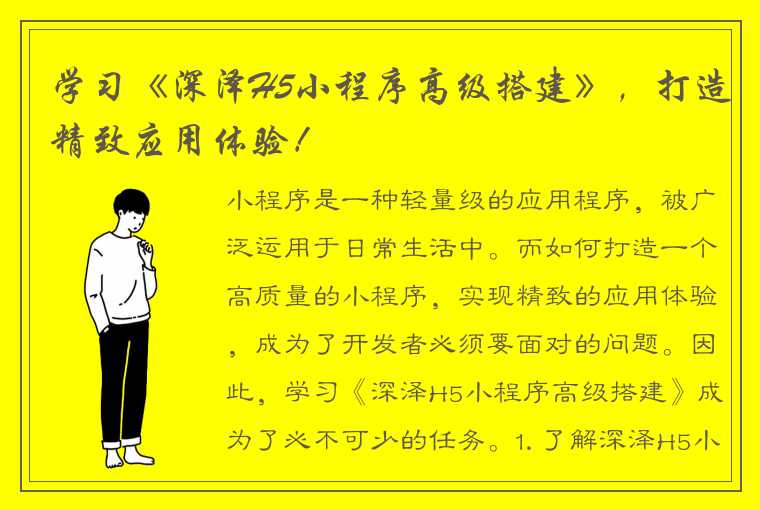 学习《深泽H5小程序高级搭建》，打造精致应用体验！

小程序是一种轻量级的应用程序，被广泛运用于日常生活中。而如何打造一个高质量的小程序，实现精致的应用体验，成为了开发者必须要面对的问题。因此，学习《深泽H5小程序高级搭建》成为了必不可少的任务。1. 了解深泽H5小